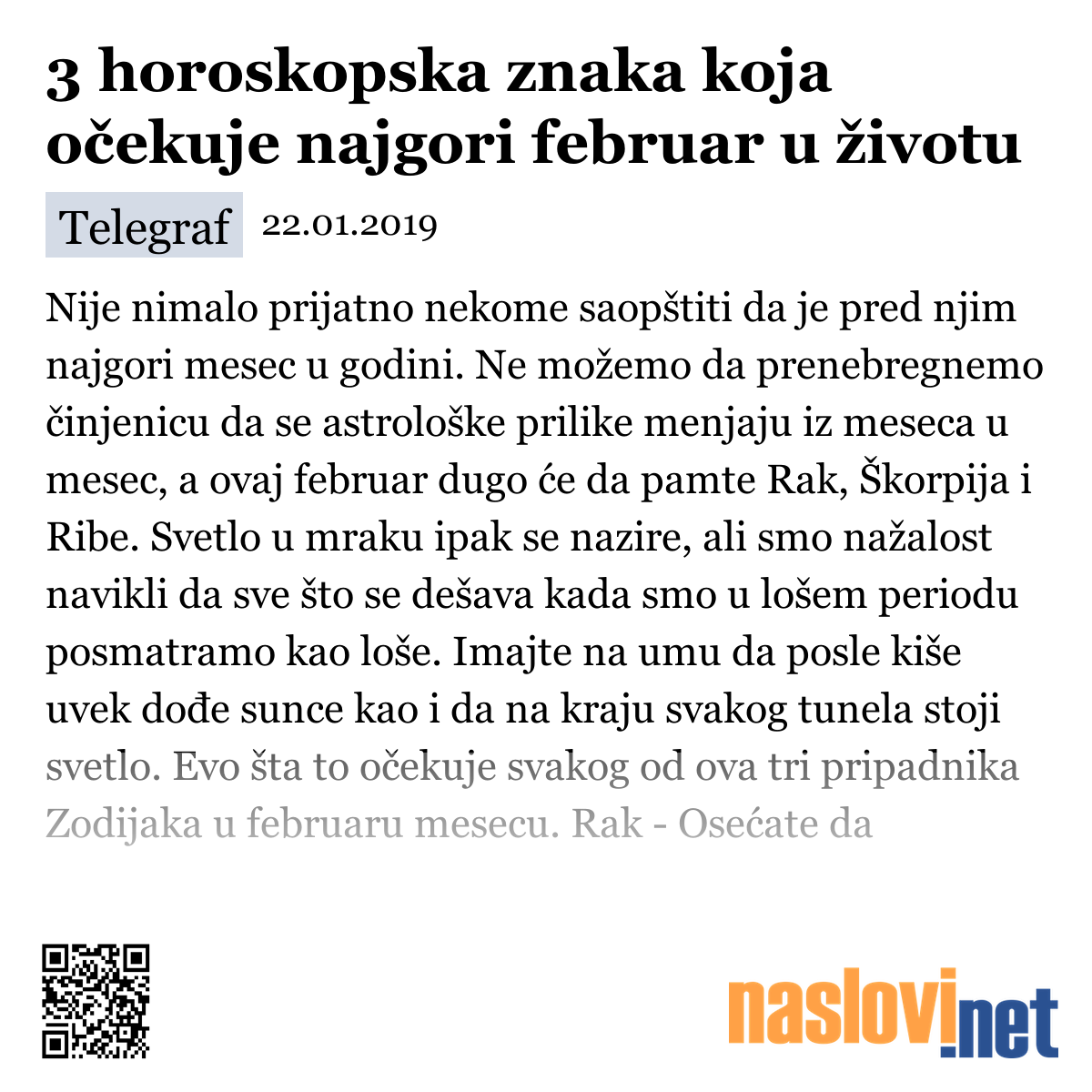 3 horoskopska znaka koja očekuje najgori februar u životu

Telegraf 22.01.2019

Nije nimalo prijatno nekome saopštiti da je pred njim najgori mesec u godini. Ne možemo da prenebregnemo činjenicu da se astrološke prilike menjaju iz meseca u mesec, a ovaj februar dugo će da pamte Rak, Škorpija i Ribe. Svetlo u mraku ipak se nazire, ali smo nažalost navikli da sve što se dešava kada smo u lošem periodu posmatramo kao loše. Imajte na umu da posle kiše uvek dođe sunce kao i da na kraju svakog tunela stoji svetlo. Evo šta to očekuje svakog od ova tri pripadnika Zodijaka u februaru mesecu. Rak - Osećate da

naslovi.net